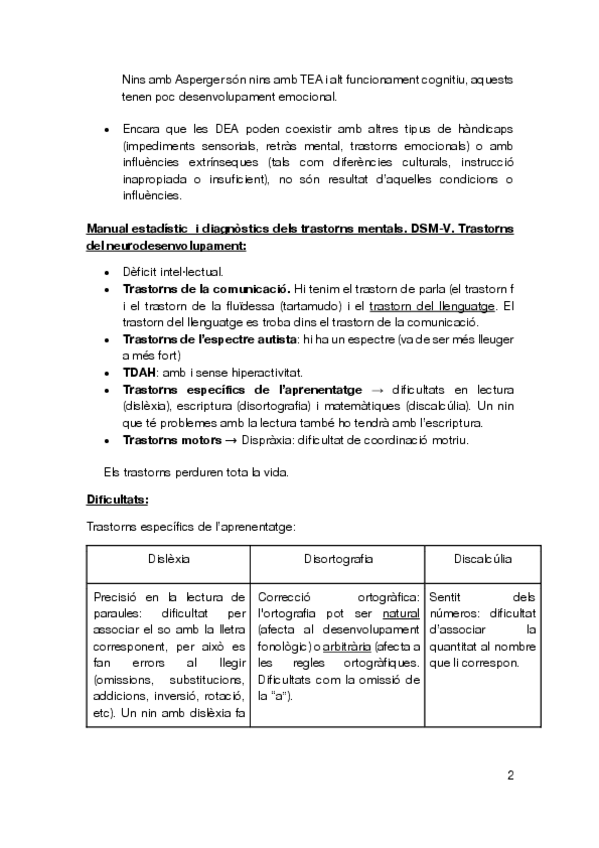 Nins amb Asperger són nins amb TEA i alt funcionament cognitiu, aquests tenen poc desenvolupament emocional.

• Encara que les DEA poden coexistir amb altres tipus de hàndicaps (impediments sensorials, retràs mental, trastorns emocionals) o amb influències extrínseques (tals com diferències culturals, instrucció inapropiada o insuficient), no són resultat d'aquelles condicions o influències.

Manual estadístic i diagnòstics dels trastorns mentals. DSM-V. Trastorns del neurodesenvolupament:

• Dèficit intel·lectual.
• Trastorns de la comunicació. Hi tenim el trastorn de parla (el trastorn f i el trastorn de la fluïdessa (tartamudo) i el trastorn del llenguatge. El trastorn del llenguatge es troba dins el trastorn de la comunicació.
• Trastorns de l'espectre autista: hi ha un espectre (va de ser més lleuger a més fort)
• TDAH: amb i sense hiperactivitat.
• Trastorns específics de l'aprenentatge → dificultats en lectura (dislèxia), escriptura (disortografia) i matemàtiques (discalcúlia). Un nin que té problemes amb la lectura també ho tendrà amb l'escriptura.
• Trastorns motors → Dispràxia: dificultat de coordinació motriu.

Els trastorns perduren tota la vida.

Dificultats:

Trastorns específics de l'aprenentatge:

| Dislèxia | Disortografia | Discalcúlia |
|---|---|---|
| Precisió en la lectura de paraules: dificultat per associar el so amb la lletra corresponent, per això es fan errors al llegir (omissions, substitucions, addicions, inversió, rotació, etc). Un nin amb dislèxia fa | Correcció ortogràfica: l'ortografia pot ser natural (afecta al desenvolupament fonològic) o arbitrària (afecta a les regles ortogràfiques. Dificultats com la omissió de la "a"). | Sentit dels números: dificultat d'associar la quantitat al nombre que li correspon. |

2